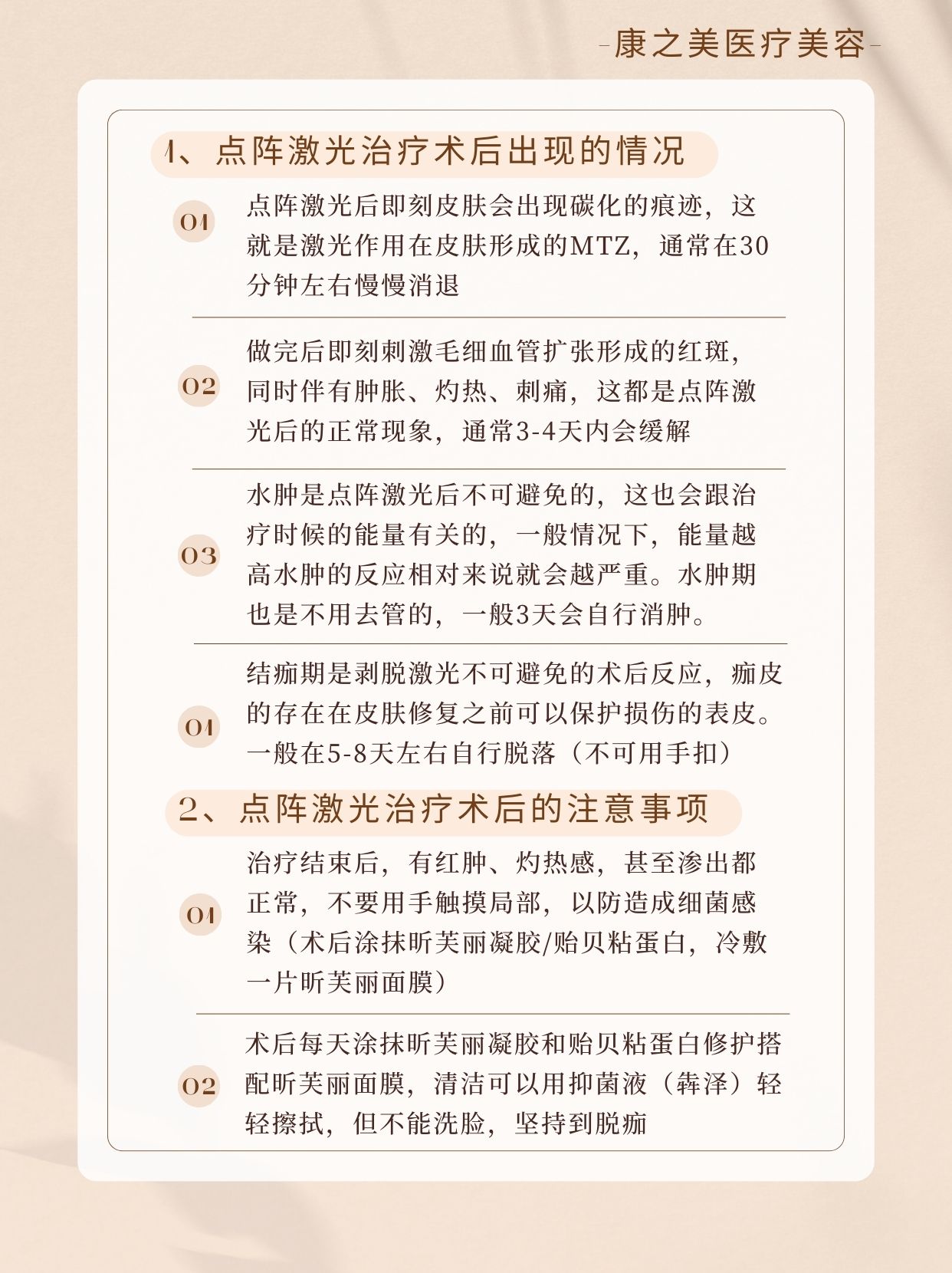 -康之美医疗美容-

1、点阵激光治疗术后出现的情况

01 点阵激光后即刻皮肤会出现碳化的痕迹，这就是激光作用在皮肤形成的MTZ，通常在30分钟左右慢慢消退

02 做完后即刻刺激毛细血管扩张形成的红斑，同时伴有肿胀、灼热、刺痛，这都是点阵激光后的正常现象，通常3-4天内会缓解

03 水肿是点阵激光后不可避免的，这也会跟治疗时候的能量有关的，一般情况下，能量越高水肿的反应相对来说就会越严重。水肿期也是不用去管的，一般3天会自行消肿。

04 结痂期是剥脱激光不可避免的术后反应，痂皮的存在在皮肤修复之前可以保护损伤的表皮。一般在5-8天左右自行脱落（不可用手扣）

2、点阵激光治疗术后的注意事项

01 治疗结束后，有红肿、灼热感，甚至渗出都正常，不要用手触摸局部，以防造成细菌感染（术后涂抹昕芙丽凝胶/贻贝粘蛋白，冷敷一片昕芙丽面膜）

02 术后每天涂抹昕芙丽凝胶和贻贝粘蛋白修护搭配昕芙丽面膜，清洁可以用抑菌液（犇泽）轻轻擦拭，但不能洗脸，坚持到脱痂